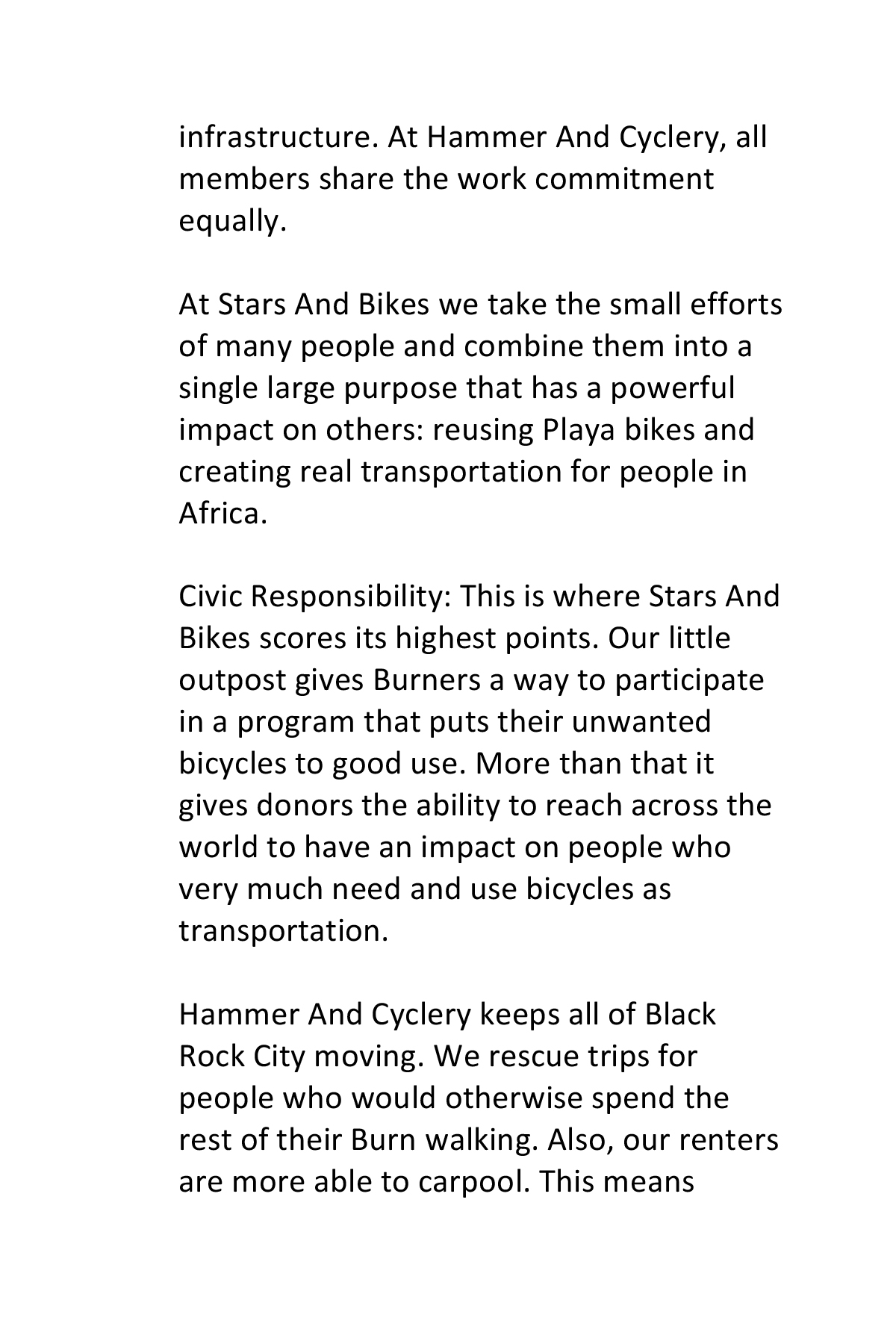 infrastructure. At Hammer And Cyclery, all members share the work commitment equally.

At Stars And Bikes we take the small efforts of many people and combine them into a single large purpose that has a powerful impact on others: reusing Playa bikes and creating real transportation for people in Africa.

Civic Responsibility: This is where Stars And Bikes scores its highest points. Our little outpost gives Burners a way to participate in a program that puts their unwanted bicycles to good use. More than that it gives donors the ability to reach across the world to have an impact on people who very much need and use bicycles as transportation.

Hammer And Cyclery keeps all of Black Rock City moving. We rescue trips for people who would otherwise spend the rest of their Burn walking. Also, our renters are more able to carpool. This means